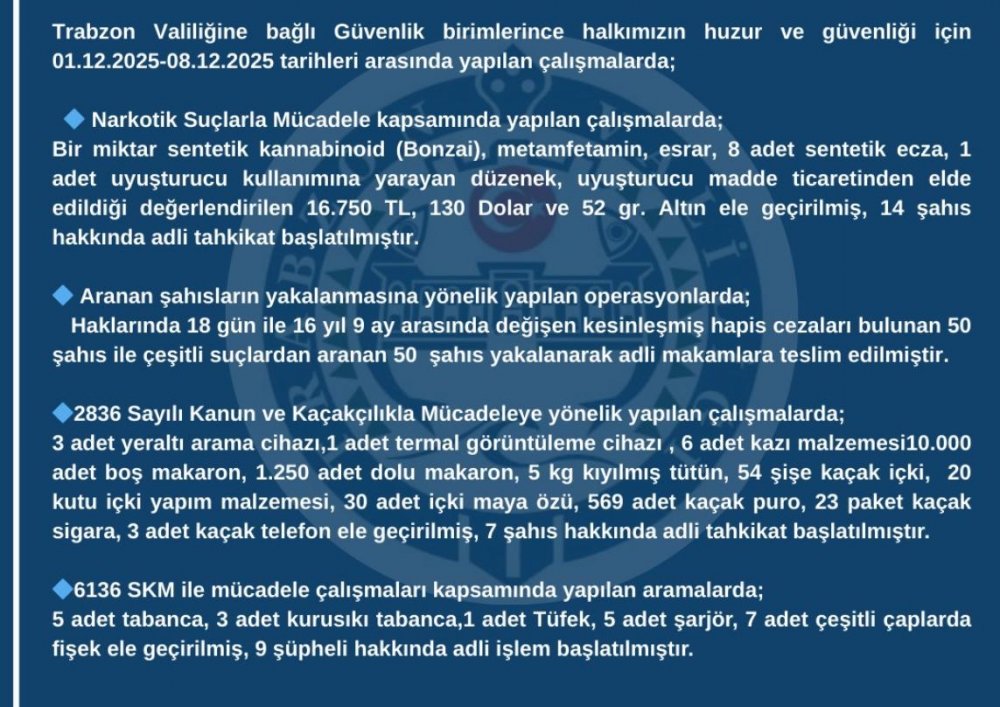 Trabzon Valiliğine bağlı Güvenlik birimlerince halkımızın huzur ve güvenliği için 01.12.2025-08.12.2025 tarihleri arasında yapılan çalışmalarda;

Narkotik Suçlarla Mücadele kapsamında yapılan çalışmalarda;
Bir miktar sentetik kannabinoid (Bonzai), metamfetamin, esrar, 8 adet sentetik ecza, 1 adet uyuşturucu kullanımına yarayan düzenek, uyuşturucu madde ticaretinden elde edildiği değerlendirilen 16.750 TL, 130 Dolar ve 52 gr. Altın ele geçirilmiş, 14 şahıs hakkında adli tahkikat başlatılmıştır.

Aranan şahısların yakalanmasına yönelik yapılan operasyonlarda;
Haklarında 18 gün ile 16 yıl 9 ay arasında değişen kesinleşmiş hapis cezaları bulunan 50 şahıs ile çeşitli suçlardan aranan 50 şahıs yakalanarak adli makamlara teslim edilmiştir.

2836 Sayılı Kanun ve Kaçakçılıkla Mücadeleye yönelik yapılan çalışmalarda;
3 adet yeraltı arama cihazı,1 adet termal görüntüleme cihazı , 6 adet kazı malzemesi10.000 adet boş makaron, 1.250 adet dolu makaron, 5 kg kıyılmış tütün, 54 şişe kaçak içki, 20 kutu içki yapım malzemesi, 30 adet içki maya özü, 569 adet kaçak puro, 23 paket kaçak sigara, 3 adet kaçak telefon ele geçirilmiş, 7 şahıs hakkında adli tahkikat başlatılmıştır.

6136 SKM ile mücadele çalışmaları kapsamında yapılan aramalarda;
5 adet tabanca, 3 adet kurusıkı tabanca,1 adet Tüfek, 5 adet şarjör, 7 adet çeşitli çaplarda fişek ele geçirilmiş, 9 şüpheli hakkında adli işlem başlatılmıştır.